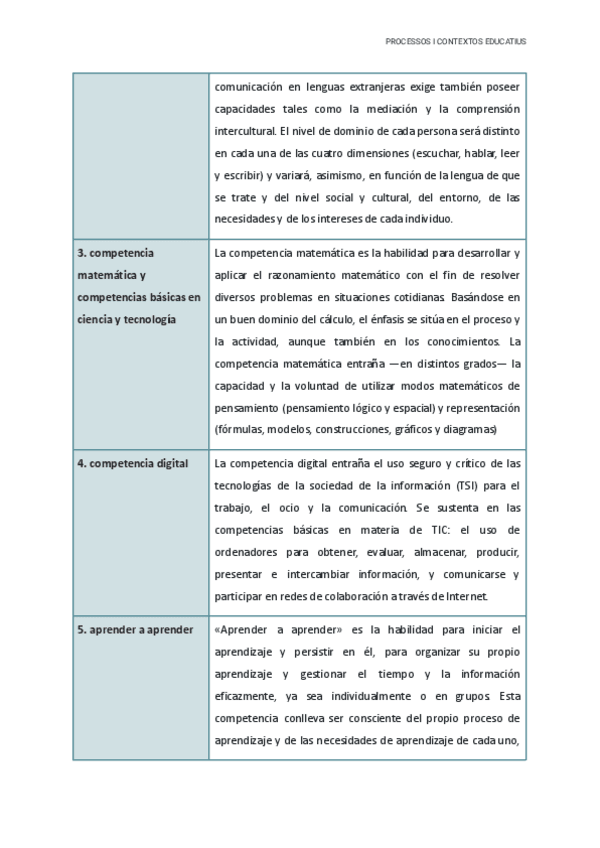 PROCESSOS I CONTEXTOS EDUCATIUS

| | |
|---|---|
| | comunicación en lenguas extranjeras exige también poseer capacidades tales como la mediación y la comprensión intercultural. El nivel de dominio de cada persona será distinto en cada una de las cuatro dimensiones (escuchar, hablar, leer y escribir) y variará, asimismo, en función de la lengua de que se trate y del nivel social y cultural, del entorno, de las necesidades y de los intereses de cada individuo. |
| 3. competencia matemática y competencias básicas en ciencia y tecnología | La competencia matemática es la habilidad para desarrollar y aplicar el razonamiento matemático con el fin de resolver diversos problemas en situaciones cotidianas. Basándose en un buen dominio del cálculo, el énfasis se sitúa en el proceso y la actividad, aunque también en los conocimientos. La competencia matemática entraña —en distintos grados— la capacidad y la voluntad de utilizar modos matemáticos de pensamiento (pensamiento lógico y espacial) y representación (fórmulas, modelos, construcciones, gráficos y diagramas) |
| 4. competencia digital | La competencia digital entraña el uso seguro y crítico de las tecnologías de la sociedad de la información (TSI) para el trabajo, el ocio y la comunicación. Se sustenta en las competencias básicas en materia de TIC: el uso de ordenadores para obtener, evaluar, almacenar, producir, presentar e intercambiar información, y comunicarse y participar en redes de colaboración a través de Internet. |
| 5. aprender a aprender | «Aprender a aprender» es la habilidad para iniciar el aprendizaje y persistir en él, para organizar su propio aprendizaje y gestionar el tiempo y la información eficazmente, ya sea individualmente o en grupos. Esta competencia conlleva ser consciente del propio proceso de aprendizaje y de las necesidades de aprendizaje de cada uno, |